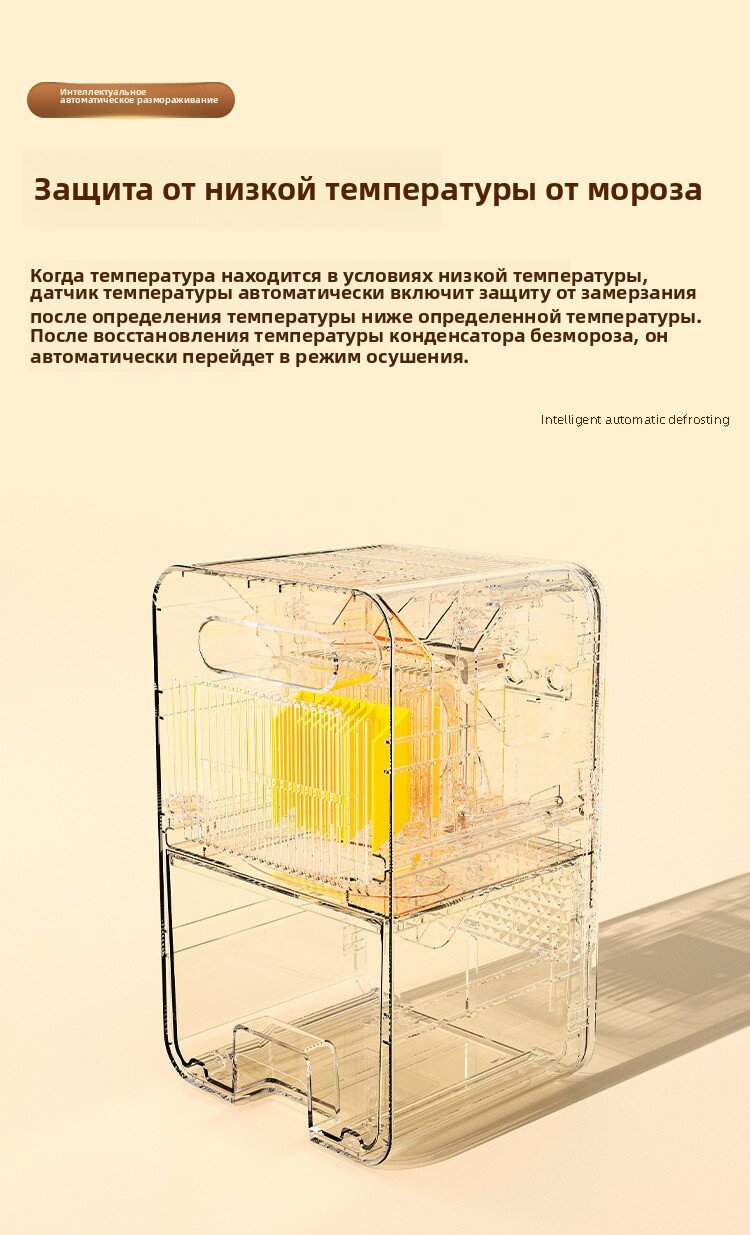 Интеллектуальное
автоматическое размораживание

Защита от низкой температуры от мороза

Когда температура находится в условиях низкой температуры, датчик температуры автоматически включит защиту от замерзания после определения температуры ниже определенной температуры. После восстановления температуры конденсатора безмороза, он автоматически перейдет в режим осушения.

Intelligent automatic defrosting